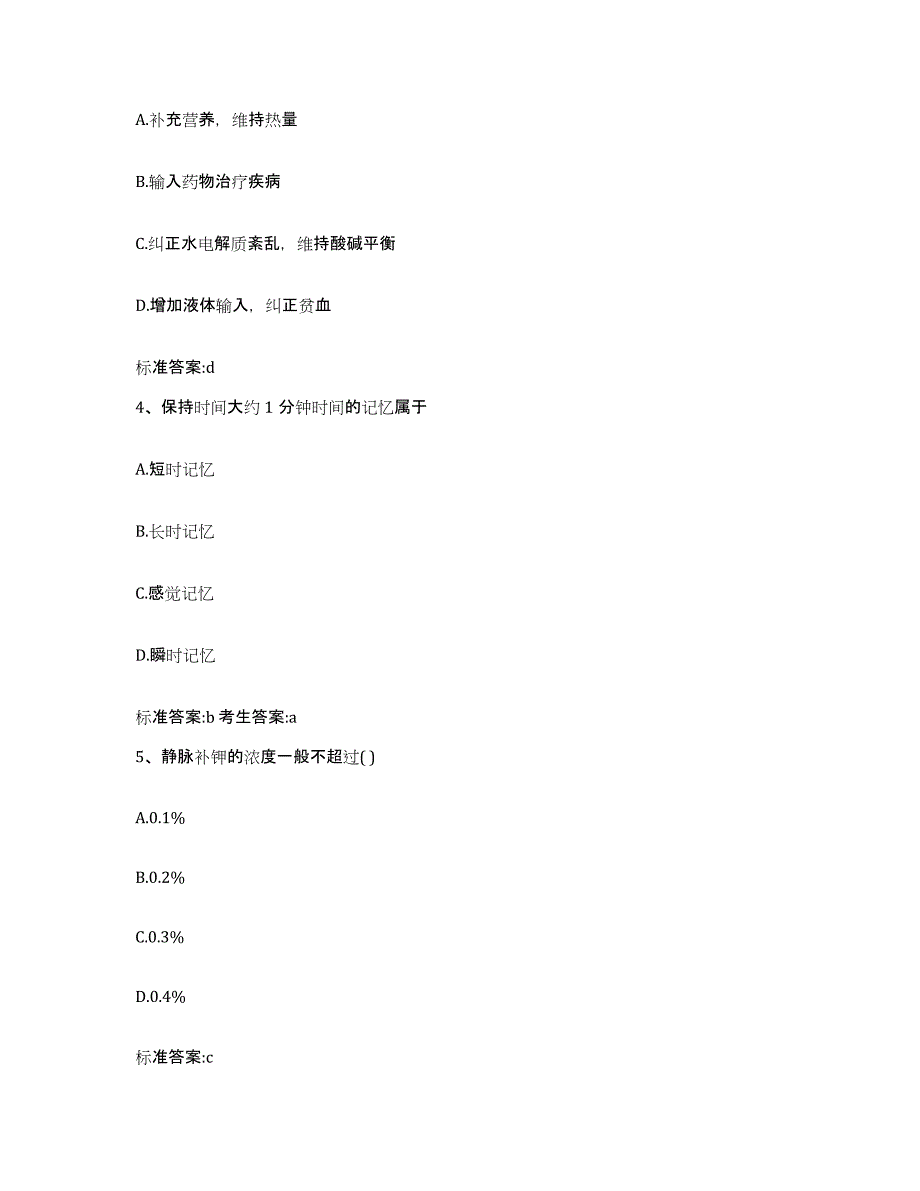 A.补充营养，维持热量

B.输入药物治疗疾病

C.纠正水电解质紊乱，维持酸碱平衡

D.增加液体输入，纠正贫血

标准答案:d

4、保持时间大约 1 分钟时间的记忆属于

A.短时记忆

B.长时记忆

C.感觉记忆

D.瞬时记忆

标准答案:b 考生答案:a

5、静脉补钾的浓度一般不超过( )

A.0.1%

B.0.2%

C.0.3%

D.0.4%

标准答案:c